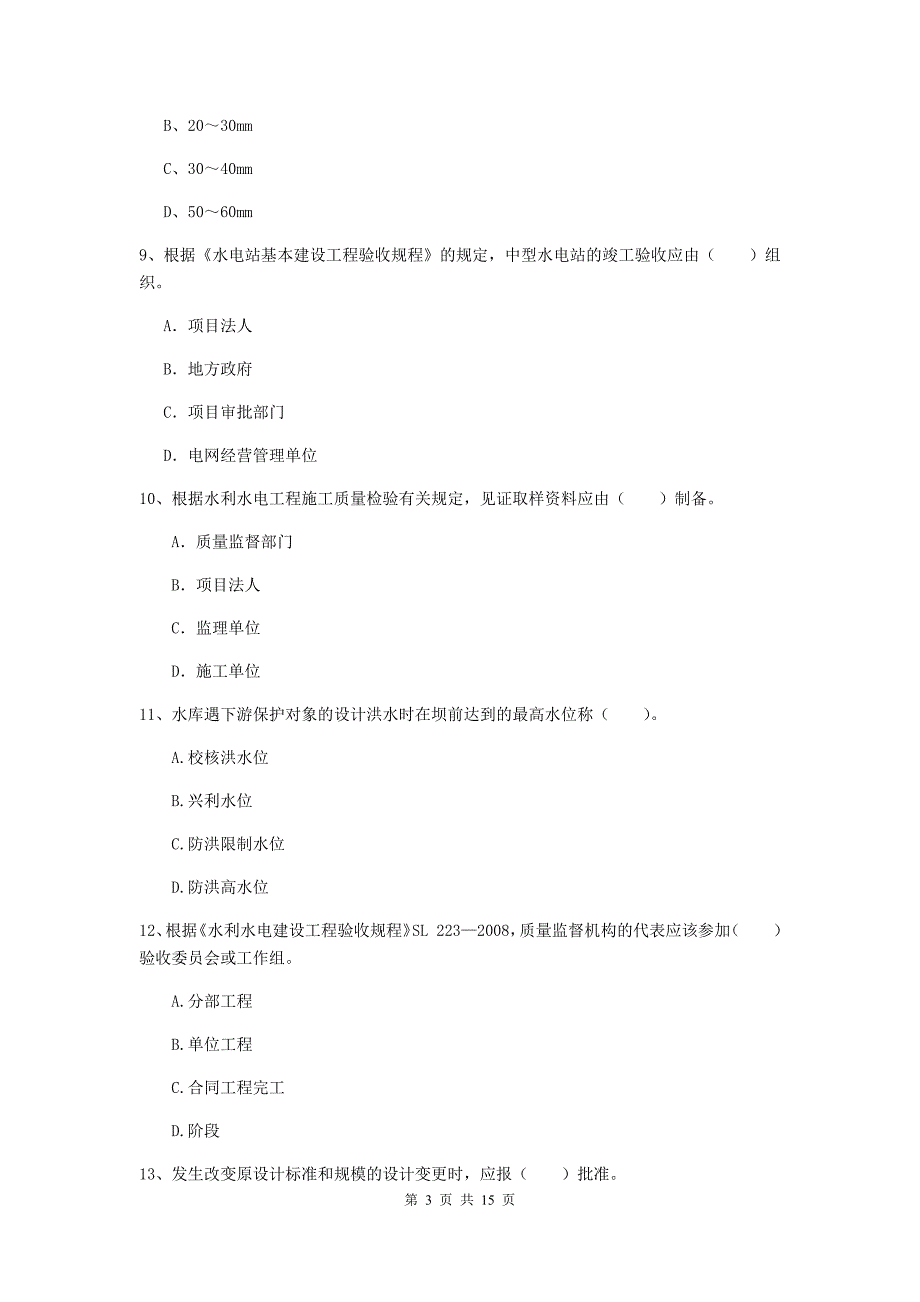 B、20～30mm

C、30～40mm

D、50～60mm

9、根据《水电站基本建设工程验收规程》的规定，中型水电站的竣工验收应由（　　）组织。

A. 项目法人

B. 地方政府

C. 项目审批部门

D. 电网经营管理单位

10、根据水利水电工程施工质量检验有关规定，见证取样资料应由（　　）制备。

A. 质量监督部门

B. 项目法人

C. 监理单位

D. 施工单位

11、水库遇下游保护对象的设计洪水时在坝前达到的最高水位称（　　）。

A.校核洪水位

B.兴利水位

C.防洪限制水位

D.防洪高水位

12、根据《水利水电建设工程验收规程》SL 223—2008，质量监督机构的代表应该参加（　　）验收委员会或工作组。

A.分部工程

B.单位工程

C.合同工程完工

D.阶段

13、发生改变原设计标准和规模的设计变更时，应报（　　）批准。

第 3 页 共 15 页